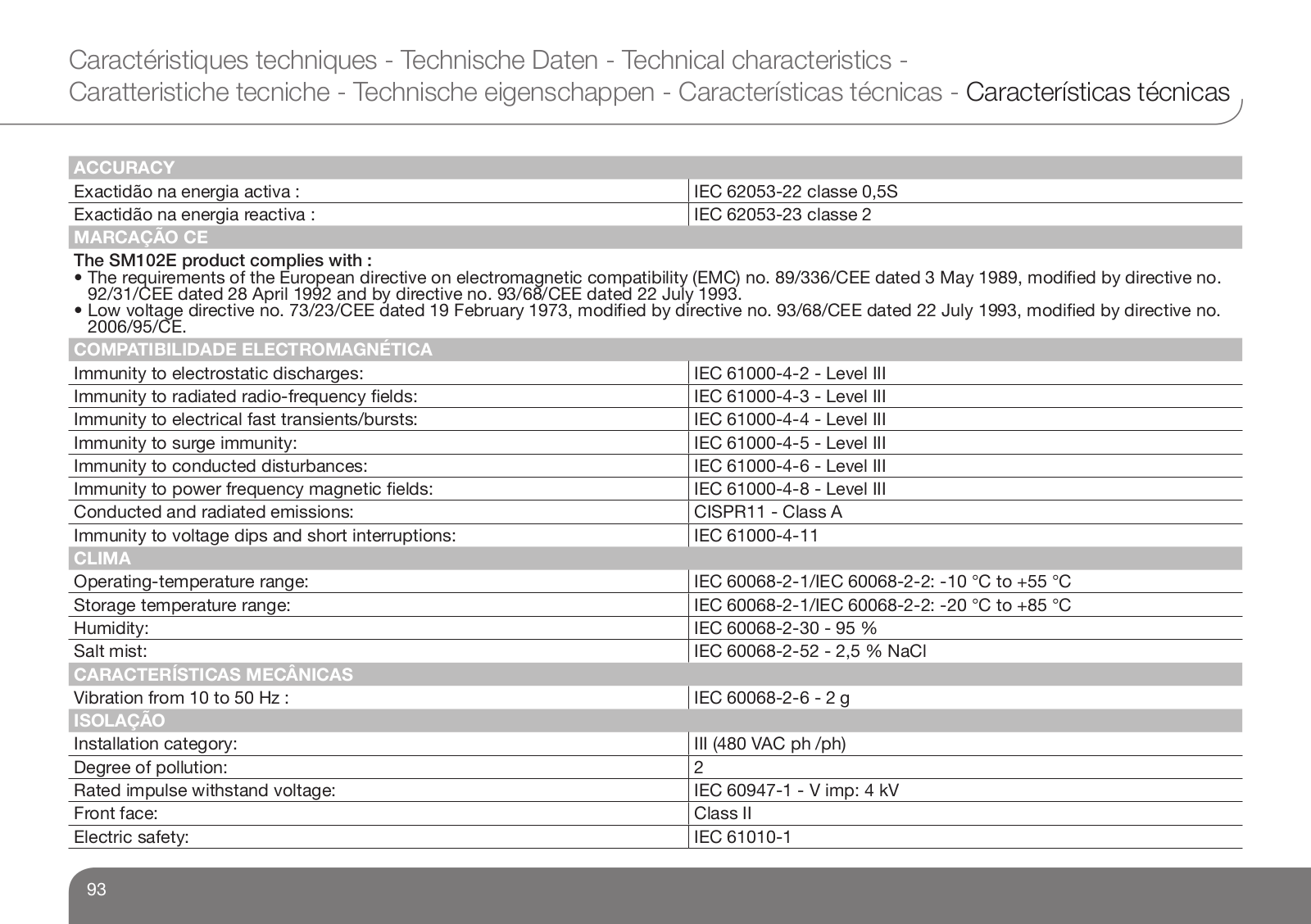 Caractéristiques techniques - Technische Daten - Technical characteristics - Caratteristiche tecniche - Technische eigenschappen - Características técnicas - Características técnicas

| ACCURACY | |
|---|---|
| Exactidão na energia activa : | IEC 62053-22 classe 0,5S |
| Exactidão na energia reactiva : | IEC 62053-23 classe 2 |

MARCAÇÃO CE

The SM102E product complies with :
• The requirements of the European directive on electromagnetic compatibility (EMC) no. 89/336/CEE dated 3 May 1989, modified by directive no. 92/31/CEE dated 28 April 1992 and by directive no. 93/68/CEE dated 22 July 1993.
• Low voltage directive no. 73/23/CEE dated 19 February 1973, modified by directive no. 93/68/CEE dated 22 July 1993, modified by directive no. 2006/95/CE.

| COMPATIBILIDADE ELECTROMAGNÉTICA | |
|---|---|
| Immunity to electrostatic discharges: | IEC 61000-4-2 - Level III |
| Immunity to radiated radio-frequency fields: | IEC 61000-4-3 - Level III |
| Immunity to electrical fast transients/bursts: | IEC 61000-4-4 - Level III |
| Immunity to surge immunity: | IEC 61000-4-5 - Level III |
| Immunity to conducted disturbances: | IEC 61000-4-6 - Level III |
| Immunity to power frequency magnetic fields: | IEC 61000-4-8 - Level III |
| Conducted and radiated emissions: | CISPR11 - Class A |
| Immunity to voltage dips and short interruptions: | IEC 61000-4-11 |
| CLIMA | |
| Operating-temperature range: | IEC 60068-2-1/IEC 60068-2-2: -10 °C to +55 °C |
| Storage temperature range: | IEC 60068-2-1/IEC 60068-2-2: -20 °C to +85 °C |
| Humidity: | IEC 60068-2-30 - 95 % |
| Salt mist: | IEC 60068-2-52 - 2,5 % NaCl |
| CARACTERÍSTICAS MECÂNICAS | |
| Vibration from 10 to 50 Hz : | IEC 60068-2-6 - 2 g |
| ISOLAÇÃO | |
| Installation category: | III (480 VAC ph /ph) |
| Degree of pollution: | 2 |
| Rated impulse withstand voltage: | IEC 60947-1 - V imp: 4 kV |
| Front face: | Class II |
| Electric safety: | IEC 61010-1 |

93